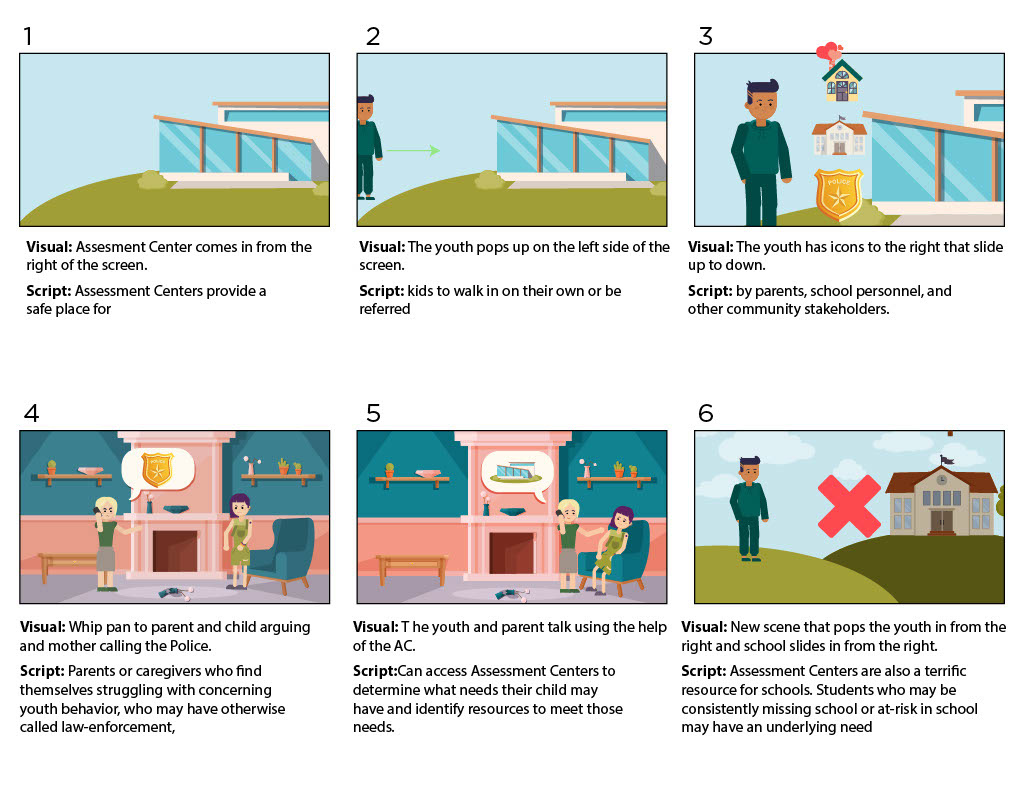 1

Visual: Assesment Center comes in from the right of the screen.

Script: Assessment Centers provide a safe place for

2

Visual: The youth pops up on the left side of the screen.

Script: kids to walk in on their own or be referred

3

POLICE

Visual: The youth has icons to the right that slide up to down.

Script: by parents, school personnel, and other community stakeholders.

4

Visual: Whip pan to parent and child arguing and mother calling the Police.

Script: Parents or caregivers who find themselves struggling with concerning youth behavior, who may have otherwise called law-enforcement,

5

Visual: T he youth and parent talk using the help of the AC.

Script:Can access Assessment Centers to determine what needs their child may have and identify resources to meet those needs.

6

Visual: New scene that pops the youth in from the right and school slides in from the right.

Script: Assessment Centers are also a terrific resource for schools. Students who may be consistently missing school or at-risk in school may have an underlying need